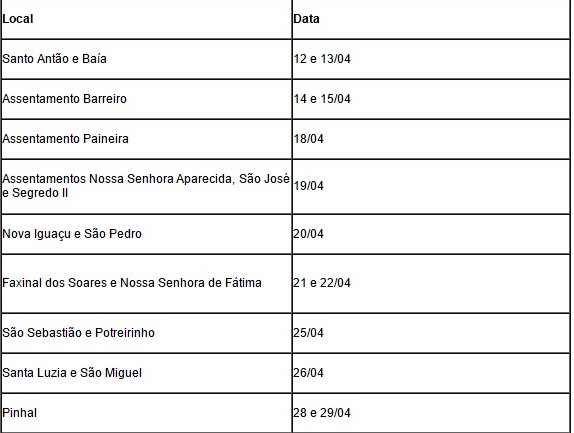 | Local | Data |
|---|---|
| Santo Antão e Baía | 12 e 13/04 |
| Assentamento Barreiro | 14 e 15/04 |
| Assentamento Paineira | 18/04 |
| Assentamentos Nossa Senhora Aparecida, São José e Segredo II | 19/04 |
| Nova Iguaçu e São Pedro | 20/04 |
| Faxinal dos Soares e Nossa Senhora de Fátima | 21 e 22/04 |
| São Sebastião e Potreirinho | 25/04 |
| Santa Luzia e São Miguel | 26/04 |
| Pinhal | 28 e 29/04 |